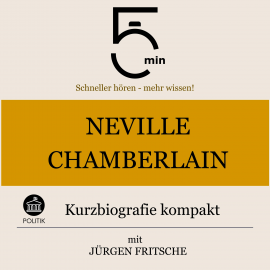 5 min

Schneller hören - mehr wissen!

NEVILLE CHAMBERLAIN

POLITIK

Kurzbiografie kompakt

mit
JÜRGEN FRITSCHE